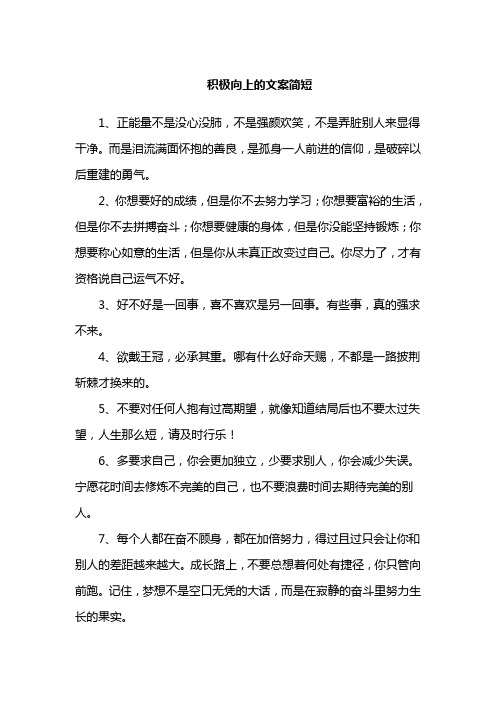 积极向上的文案简短

1、正能量不是没心没肺，不是强颜欢笑，不是弄脏别人来显得干净。而是泪流满面怀抱的善良，是孤身一人前进的信仰，是破碎以后重建的勇气。

2、你想要好的成绩，但是你不去努力学习；你想要富裕的生活，但是你不去拼搏奋斗；你想要健康的身体，但是你没能坚持锻炼；你想要称心如意的生活，但是你从未真正改变过自己。你尽力了，才有资格说自己运气不好。

3、好不好是一回事，喜不喜欢是另一回事。有些事，真的强求不来。

4、欲戴王冠，必承其重。哪有什么好命天赐，不都是一路披荆斩棘才换来的。

5、不要对任何人抱有过高期望，就像知道结局后也不要太过失望，人生那么短，请及时行乐！

6、多要求自己，你会更加独立，少要求别人，你会减少失误。宁愿花时间去修炼不完美的自己，也不要浪费时间去期待完美的别人。

7、每个人都在奋不顾身，都在加倍努力，得过且过只会让你和别人的差距越来越大。成长路上，不要总想着何处有捷径，你只管向前跑。记住，梦想不是空口无凭的大话，而是在寂静的奋斗里努力生长的果实。